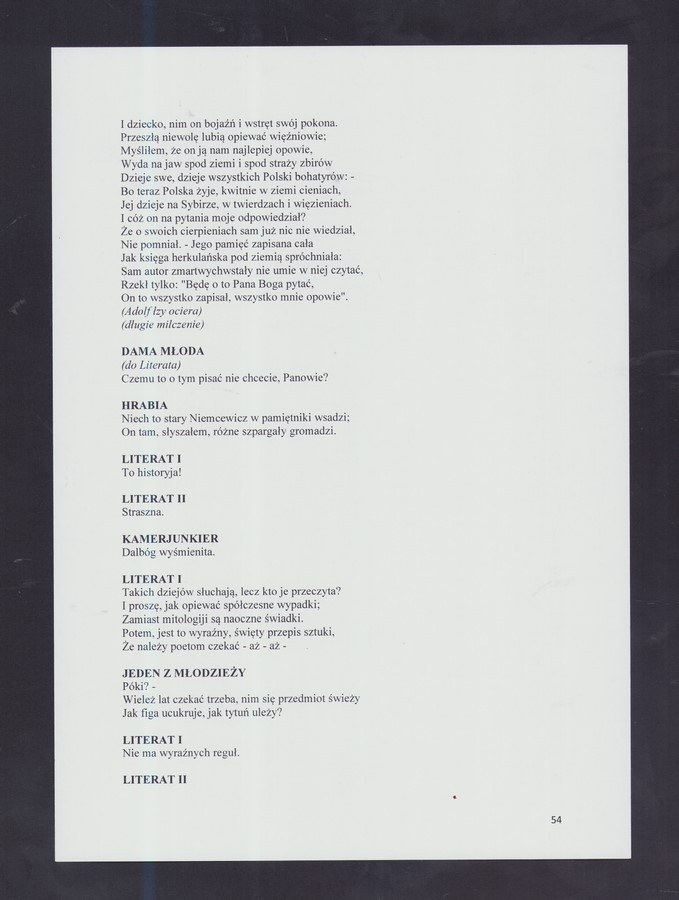 I dziecko, nim on bojaźń i wstręt swój pokona.
Przeszłą niewolę lubią opiewać więźniowie;
Myśliłem, że on ją nam najlepiej opowie,
Wyda na jaw spod ziemi i spod straży zbirów
Dzieje swe, dzieje wszystkich Polski bohatyrów: -
Bo teraz Polska żyje, kwitnie w ziemi cieniach,
Jej dzieje na Sybirze, w twierdzach i więzieniach.
I cóż on na pytania moje odpowiedział?
Że o swoich cierpieniach sam już nic nie wiedział,
Nie pomniał. - Jego pamięć zapisana cała
Jak księga herkulańska pod ziemią spróchniała:
Sam autor zmartwychwstały nie umie w niej czytać,
Rzekł tylko: "Będę o to Pana Boga pytać,
On to wszystko zapisał, wszystko mnie opowie".
(Adolf łzy ociera)
(długie milczenie)

DAMA MŁODA
(do Literata)
Czemu to o tym pisać nie chcecie, Panowie?

HRABIA
Niech to stary Niemcewicz w pamiętniki wsadzi;
On tam, słyszałem, różne szpargały gromadzi.

LITERAT I
To historyja!

LITERAT II
Straszna.

KAMERJUNKIER
Dalbóg wyśmienita.

LITERAT I
Takich dziejów słuchają, lecz kto je przeczyta?
I proszę, jak opiewać spółczesne wypadki;
Zamiast mitologiji są naoczne świadki.
Potem, jest to wyraźny, święty przepis sztuki,
Że należy poetom czekać - aż - aż -

JEDEN Z MŁODZIEŻY
Póki? -
Wieleż lat czekać trzeba, nim się przedmiot świeży
Jak figa ucukruje, jak tytuń uleży?

LITERAT I
Nie ma wyraźnych reguł.

LITERAT II

54